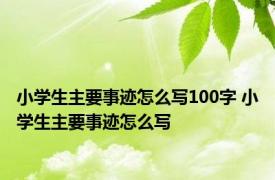 小学生主要事迹怎么写100字 小学生主要事迹怎么写